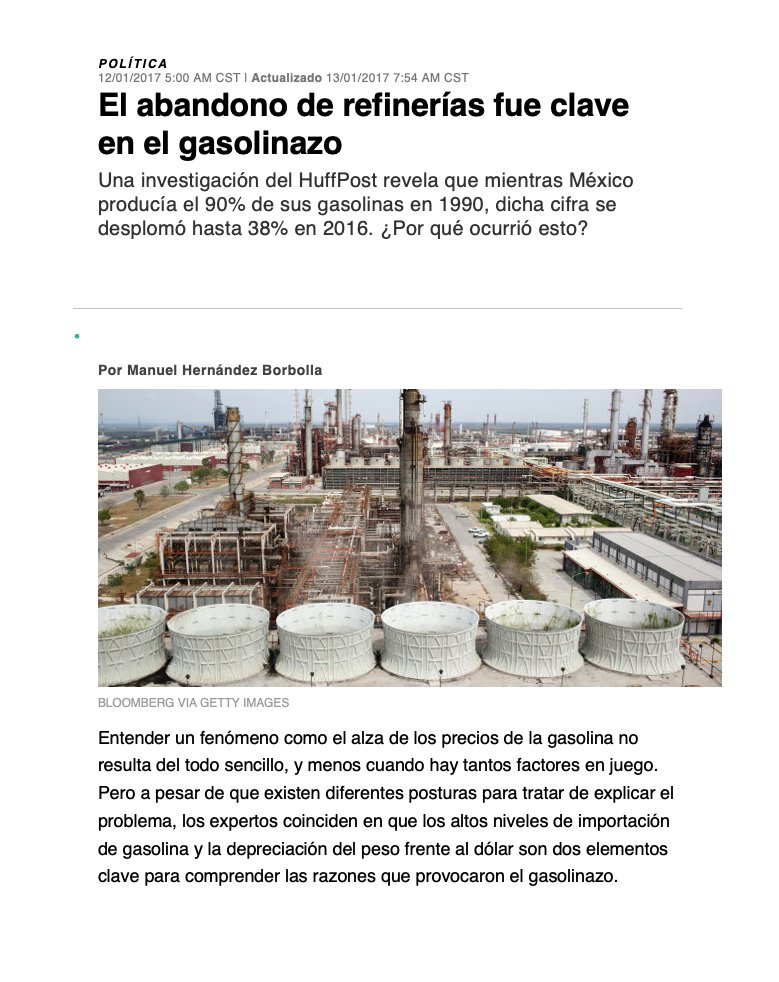 POLÍTICA
12/01/2017 5:00 AM CST | Actualizado 13/01/2017 7:54 AM CST

El abandono de refinerías fue clave en el gasolinazo

Una investigación del HuffPost revela que mientras México producía el 90% de sus gasolinas en 1990, dicha cifra se desplomó hasta 38% en 2016. ¿Por qué ocurrió esto?

Por Manuel Hernández Borbolla

BLOOMBERG VIA GETTY IMAGES

Entender un fenómeno como el alza de los precios de la gasolina no resulta del todo sencillo, y menos cuando hay tantos factores en juego. Pero a pesar de que existen diferentes posturas para tratar de explicar el problema, los expertos coinciden en que los altos niveles de importación de gasolina y la depreciación del peso frente al dólar son dos elementos clave para comprender las razones que provocaron el gasolinazo.